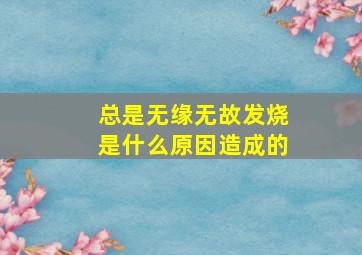 总是无缘无故发烧
是什么原因造成的